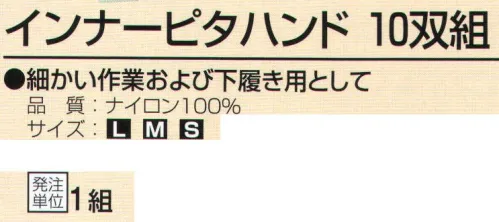 インナーピタハンド 10双組

●細かい作業および下履き用として
品　質：ナイロン100%
サイズ：L M S

発注単位 1組